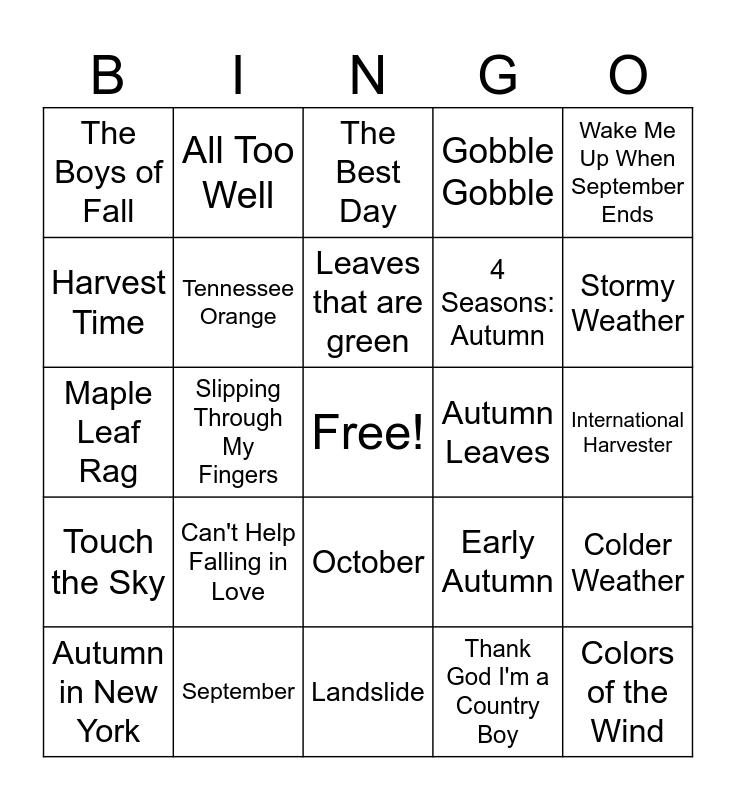 | B | I | N | G | O |
|---|---|---|---|---|
| The Boys of Fall | All Too Well | The Best Day | Gobble Gobble | Wake Me Up When September Ends |
| Harvest Time | Tennessee Orange | Leaves that are green | 4 Seasons: Autumn | Stormy Weather |
| Maple Leaf Rag | Slipping Through My Fingers | Free! | Autumn Leaves | International Harvester |
| Touch the Sky | Can't Help Falling in Love | October | Early Autumn | Colder Weather |
| Autumn in New York | September | Landslide | Thank God I'm a Country Boy | Colors of the Wind |